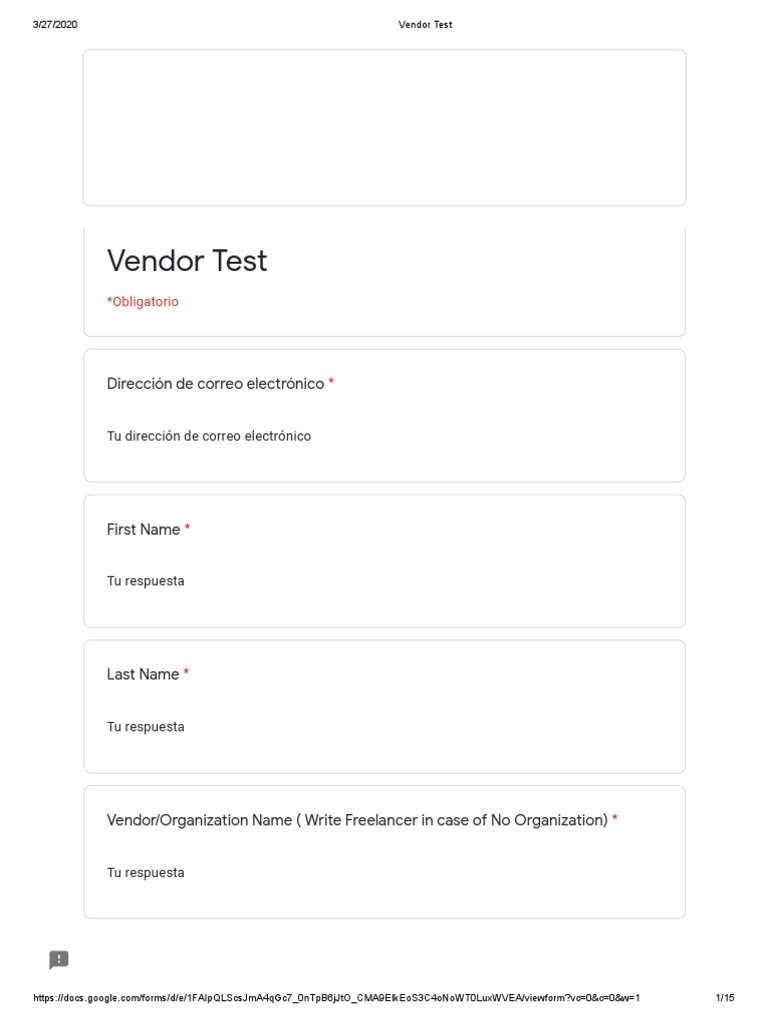 3/27/2020 Vendor Test

Vendor Test

*Obligatorio

Dirección de correo electrónico *

Tu dirección de correo electrónico

First Name *

Tu respuesta

Last Name *

Tu respuesta

Vendor/Organization Name ( Write Freelancer in case of No Organization) *

Tu respuesta

https://docs.google.com/forms/d/e/1FAIpQLScsJmA4qGc7_0nTpB6jJtO_CMA9EIkEoS3C4oNoWT0LuxWVEA/viewform?vc=0&c=0&w=1 1/15